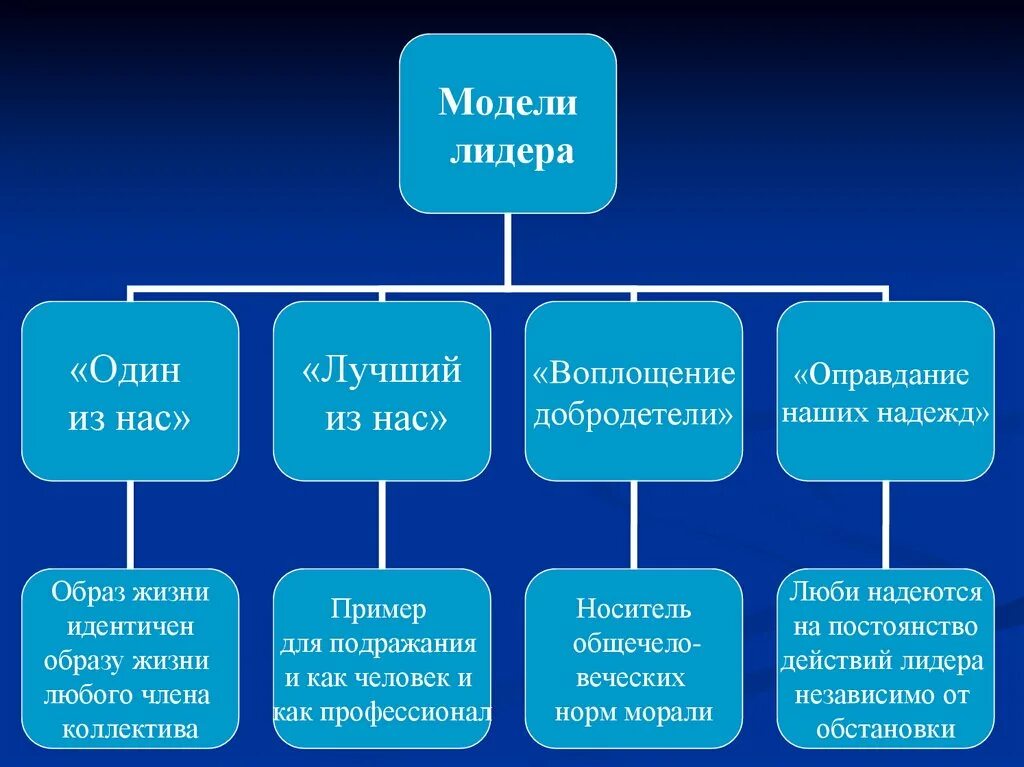 Модели лидера

«Один из нас»

«Лучший из нас»

«Воплощение добродетели»

«Оправдание наших надежд»

Образ жизни идентичен образу жизни любого члена коллектива

Пример для подражания и как человек и как профессионал

Носитель общечеловеческих норм морали

Люби надеются на постоянство действий лидера независимо от обстановки